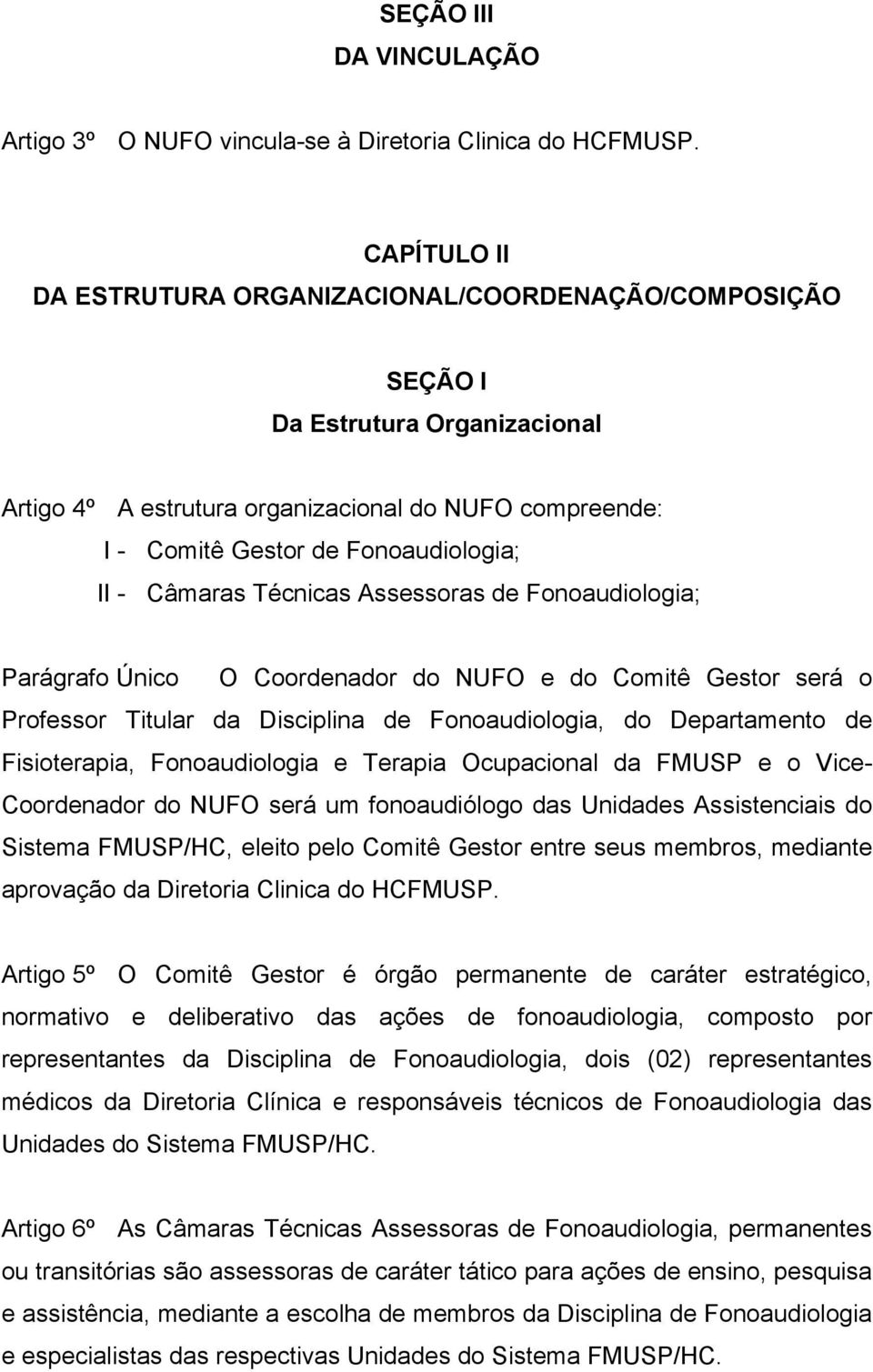 SEÇÃO III
DA VINCULAÇÃO

Artigo 3º O NUFO vincula-se à Diretoria Clinica do HCFMUSP.

CAPÍTULO II
DA ESTRUTURA ORGANIZACIONAL/COORDENAÇÃO/COMPOSIÇÃO

SEÇÃO I
Da Estrutura Organizacional

Artigo 4º A estrutura organizacional do NUFO compreende:
I - Comitê Gestor de Fonoaudiologia;
II - Câmaras Técnicas Assessoras de Fonoaudiologia;

Parágrafo Único O Coordenador do NUFO e do Comitê Gestor será o Professor Titular da Disciplina de Fonoaudiologia, do Departamento de Fisioterapia, Fonoaudiologia e Terapia Ocupacional da FMUSP e o Vice-Coordenador do NUFO será um fonoaudiólogo das Unidades Assistenciais do Sistema FMUSP/HC, eleito pelo Comitê Gestor entre seus membros, mediante aprovação da Diretoria Clinica do HCFMUSP.

Artigo 5º O Comitê Gestor é órgão permanente de caráter estratégico, normativo e deliberativo das ações de fonoaudiologia, composto por representantes da Disciplina de Fonoaudiologia, dois (02) representantes médicos da Diretoria Clínica e responsáveis técnicos de Fonoaudiologia das Unidades do Sistema FMUSP/HC.

Artigo 6º As Câmaras Técnicas Assessoras de Fonoaudiologia, permanentes ou transitórias são assessoras de caráter tático para ações de ensino, pesquisa e assistência, mediante a escolha de membros da Disciplina de Fonoaudiologia e especialistas das respectivas Unidades do Sistema FMUSP/HC.